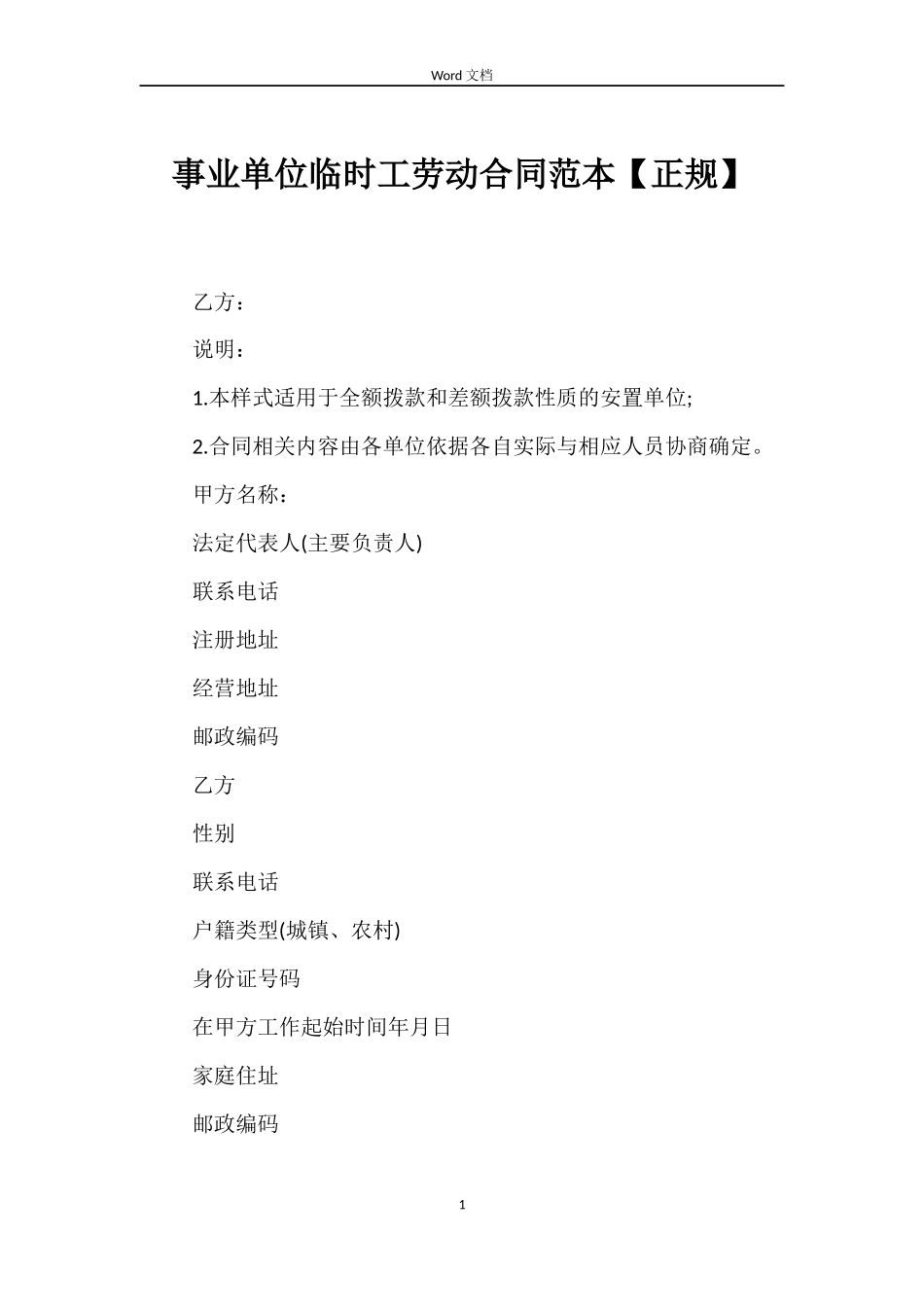 Word 文档

事业单位临时工劳动合同范本【正规】

乙方：

说明：

1.本样式适用于全额拨款和差额拨款性质的安置单位;

2.合同相关内容由各单位依据各自实际与相应人员协商确定。

甲方名称：

法定代表人(主要负责人)

联系电话

注册地址

经营地址

邮政编码

乙方

性别

联系电话

户籍类型(城镇、农村)

身份证号码

在甲方工作起始时间年月日

家庭住址

邮政编码

1